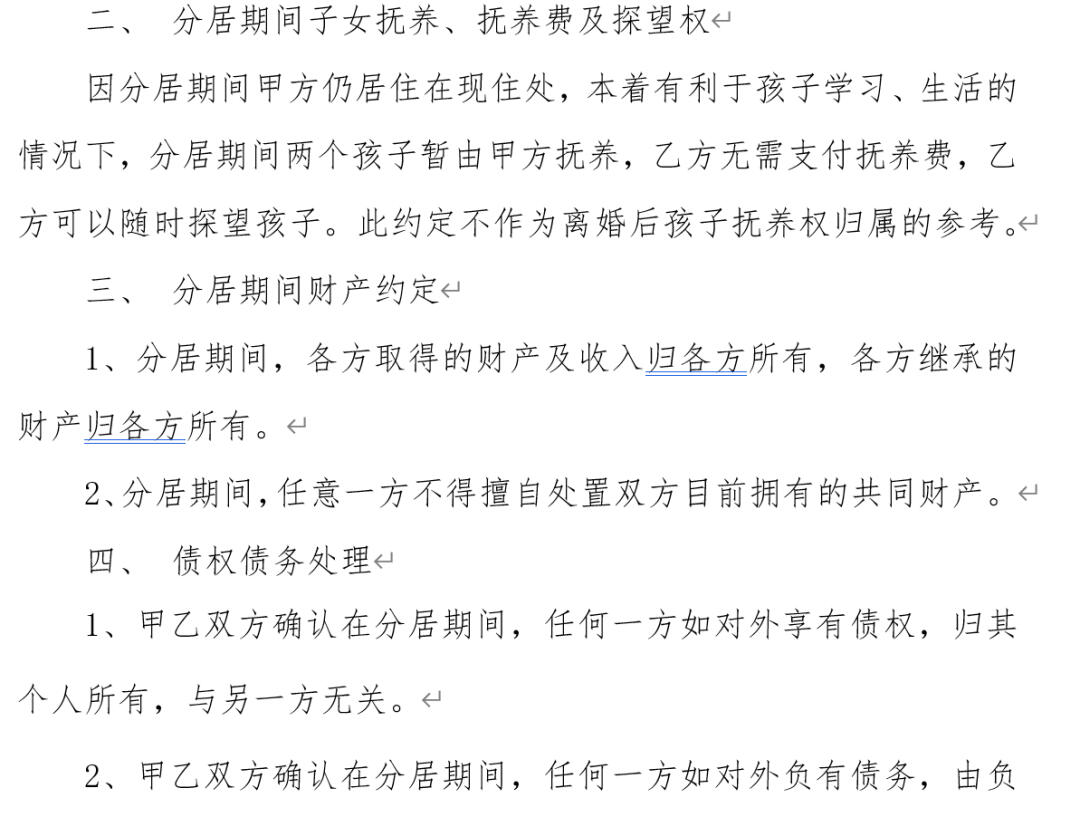 二、 分居期间子女抚养、抚养费及探望权

因分居期间甲方仍居住在现住处，本着有利于孩子学习、生活的情况下，分居期间两个孩子暂由甲方抚养，乙方无需支付抚养费，乙方可以随时探望孩子。此约定不作为离婚后孩子抚养权归属的参考。

三、 分居期间财产约定

1、分居期间，各方取得的财产及收入归各方所有，各方继承的财产归各方所有。

2、分居期间，任意一方不得擅自处置双方目前拥有的共同财产。

四、 债权债务处理

1、甲乙双方确认在分居期间，任何一方如对外享有债权，归其个人所有，与另一方无关。

2、甲乙双方确认在分居期间，任何一方如对外负有债务，由负